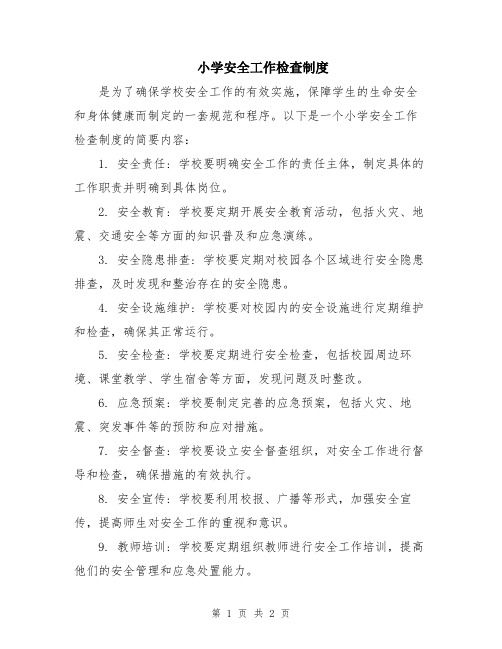 小学安全工作检查制度

是为了确保学校安全工作的有效实施，保障学生的生命安全和身体健康而制定的一套规范和程序。以下是一个小学安全工作检查制度的简要内容：

1. 安全责任：学校要明确安全工作的责任主体，制定具体的工作职责并明确到具体岗位。

2. 安全教育：学校要定期开展安全教育活动，包括火灾、地震、交通安全等方面的知识普及和应急演练。

3. 安全隐患排查：学校要定期对校园各个区域进行安全隐患排查，及时发现和整治存在的安全隐患。

4. 安全设施维护：学校要对校园内的安全设施进行定期维护和检查，确保其正常运行。

5. 安全检查：学校要定期进行安全检查，包括校园周边环境、课堂教学、学生宿舍等方面，发现问题及时整改。

6. 应急预案：学校要制定完善的应急预案，包括火灾、地震、突发事件等的预防和应对措施。

7. 安全督查：学校要设立安全督查组织，对安全工作进行督导和检查，确保措施的有效执行。

8. 安全宣传：学校要利用校报、广播等形式，加强安全宣传，提高师生对安全工作的重视和意识。

9. 教师培训：学校要定期组织教师进行安全工作培训，提高他们的安全管理和应急处置能力。

第 1 页 共 2 页